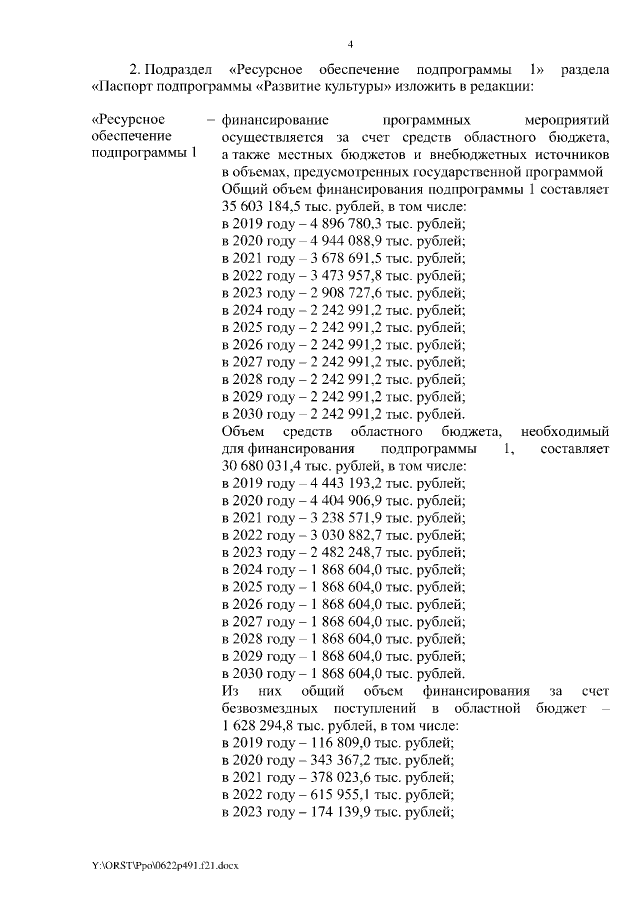 4

2. Подраздел «Ресурсное обеспечение подпрограммы 1» раздела «Паспорт подпрограммы «Развитие культуры» изложить в редакции:

«Ресурсное обеспечение подпрограммы 1

– финансирование программных мероприятий осуществляется за счет средств областного бюджета, а также местных бюджетов и внебюджетных источников в объемах, предусмотренных государственной программой
Общий объем финансирования подпрограммы 1 составляет 35 603 184,5 тыс. рублей, в том числе:
в 2019 году – 4 896 780,3 тыс. рублей;
в 2020 году – 4 944 088,9 тыс. рублей;
в 2021 году – 3 678 691,5 тыс. рублей;
в 2022 году – 3 473 957,8 тыс. рублей;
в 2023 году – 2 908 727,6 тыс. рублей;
в 2024 году – 2 242 991,2 тыс. рублей;
в 2025 году – 2 242 991,2 тыс. рублей;
в 2026 году – 2 242 991,2 тыс. рублей;
в 2027 году – 2 242 991,2 тыс. рублей;
в 2028 году – 2 242 991,2 тыс. рублей;
в 2029 году – 2 242 991,2 тыс. рублей;
в 2030 году – 2 242 991,2 тыс. рублей.
Объем средств областного бюджета, необходимый для финансирования подпрограммы 1, составляет 30 680 031,4 тыс. рублей, в том числе:
в 2019 году – 4 443 193,2 тыс. рублей;
в 2020 году – 4 404 906,9 тыс. рублей;
в 2021 году – 3 238 571,9 тыс. рублей;
в 2022 году – 3 030 882,7 тыс. рублей;
в 2023 году – 2 482 248,7 тыс. рублей;
в 2024 году – 1 868 604,0 тыс. рублей;
в 2025 году – 1 868 604,0 тыс. рублей;
в 2026 году – 1 868 604,0 тыс. рублей;
в 2027 году – 1 868 604,0 тыс. рублей;
в 2028 году – 1 868 604,0 тыс. рублей;
в 2029 году – 1 868 604,0 тыс. рублей;
в 2030 году – 1 868 604,0 тыс. рублей.
Из них общий объем финансирования за счет безвозмездных поступлений в областной бюджет – 1 628 294,8 тыс. рублей, в том числе:
в 2019 году – 116 809,0 тыс. рублей;
в 2020 году – 343 367,2 тыс. рублей;
в 2021 году – 378 023,6 тыс. рублей;
в 2022 году – 615 955,1 тыс. рублей;
в 2023 году – 174 139,9 тыс. рублей;

Y:\ORST\Ppo\0622p491.f21.docx